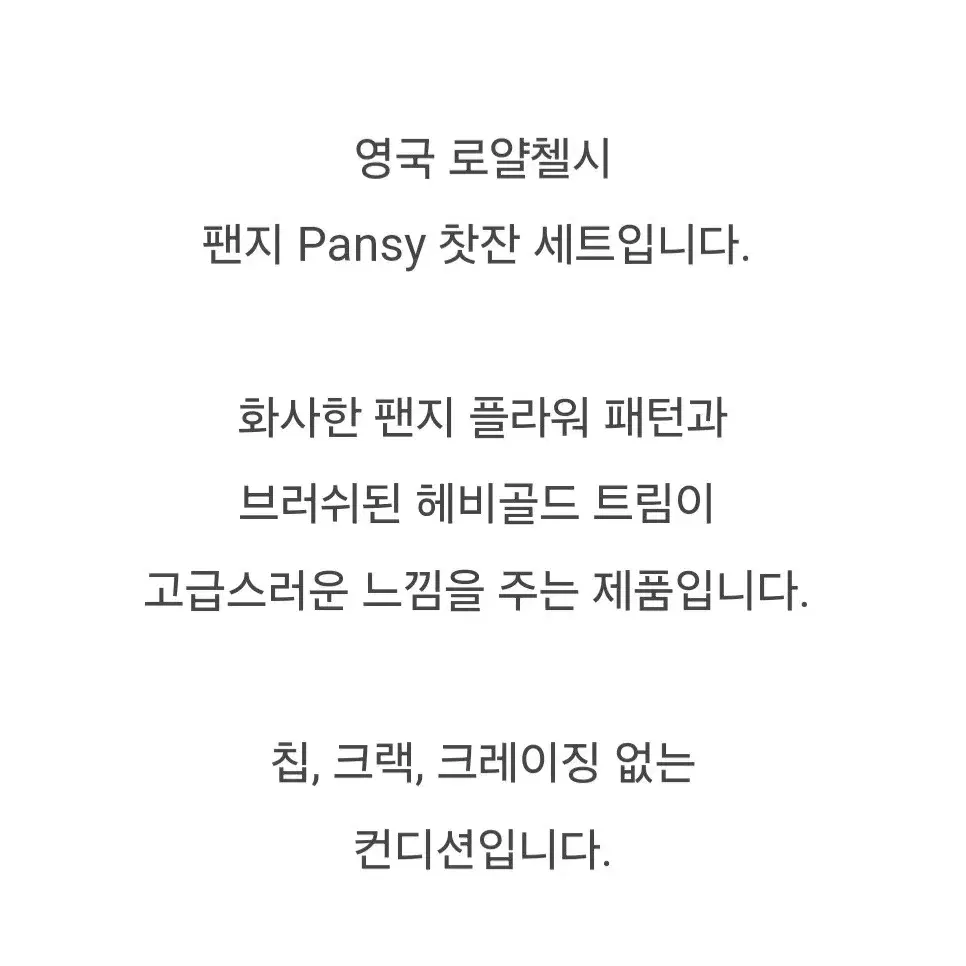 영국 로얄첼시
팬지 Pansy 찻잔 세트입니다.

화사한 팬지 플라워 패턴과
브러쉬된 헤비골드 트림이
고급스러운 느낌을 주는 제품입니다.

칩, 크랙, 크레이징 없는
컨디션입니다.